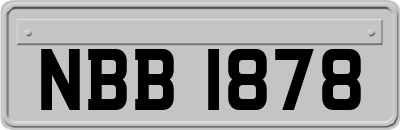 NBB 1878